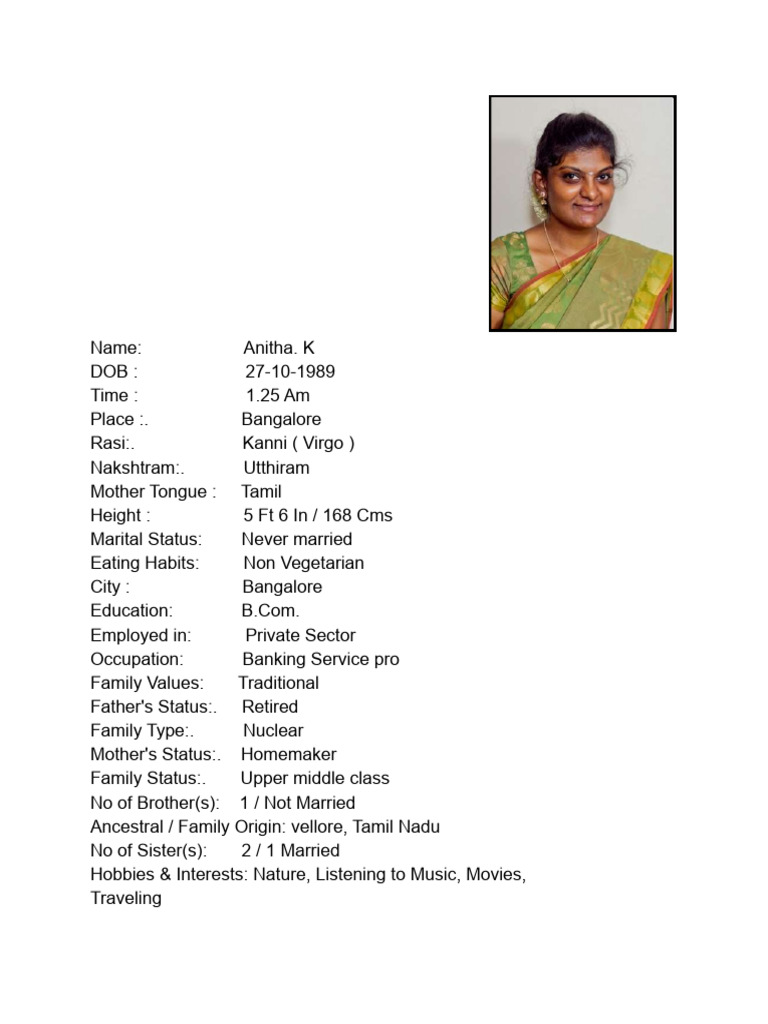 Name: Anitha. K
DOB : 27-10-1989
Time : 1.25 Am
Place :. Bangalore
Rasi:. Kanni ( Virgo )
Nakshtram:. Utthiram
Mother Tongue : Tamil
Height : 5 Ft 6 In / 168 Cms
Marital Status: Never married
Eating Habits: Non Vegetarian
City : Bangalore
Education: B.Com.
Employed in: Private Sector
Occupation: Banking Service pro
Family Values: Traditional
Father's Status:. Retired
Family Type:. Nuclear
Mother's Status:. Homemaker
Family Status:. Upper middle class
No of Brother(s): 1 / Not Married
Ancestral / Family Origin: vellore, Tamil Nadu
No of Sister(s): 2 / 1 Married
Hobbies & Interests: Nature, Listening to Music, Movies, Traveling